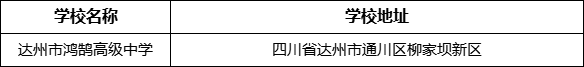 | 学校名称 | 学校地址 |
|---|---|
| 达州市鸿鹄高级中学 | 四川省达州市通川区柳家坝新区 |